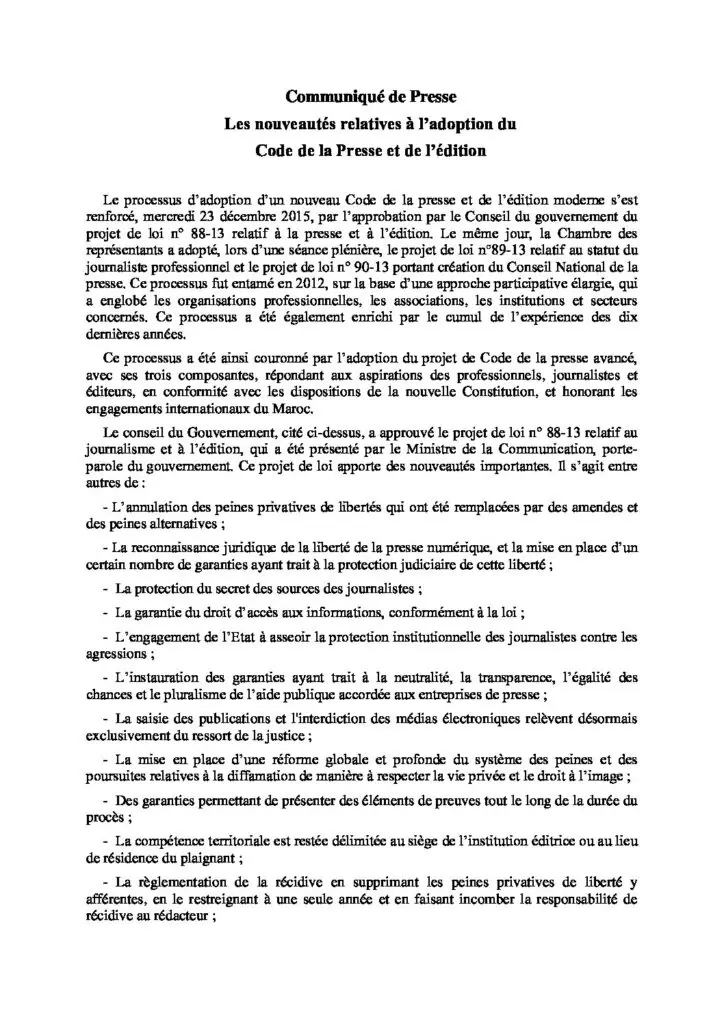 Communiqué de Presse
Les nouveautés relatives à l'adoption du
Code de la Presse et de l'édition

Le processus d'adoption d'un nouveau Code de la presse et de l'édition moderne s'est renforcé, mercredi 23 décembre 2015, par l'approbation par le Conseil du gouvernement du projet de loi n° 88-13 relatif à la presse et à l'édition. Le même jour, la Chambre des représentants a adopté, lors d'une séance plénière, le projet de loi n°89-13 relatif au statut du journaliste professionnel et le projet de loi n° 90-13 portant création du Conseil National de la presse. Ce processus fut entamé en 2012, sur la base d'une approche participative élargie, qui a englobé les organisations professionnelles, les associations, les institutions et secteurs concernés. Ce processus a été également enrichi par le cumul de l'expérience des dix dernières années.

Ce processus a été ainsi couronné par l'adoption du projet de Code de la presse avancé, avec ses trois composantes, répondant aux aspirations des professionnels, journalistes et éditeurs, en conformité avec les dispositions de la nouvelle Constitution, et honorant les engagements internationaux du Maroc.

Le conseil du Gouvernement, cité ci-dessus, a approuvé le projet de loi n° 88-13 relatif au journalisme et à l'édition, qui a été présenté par le Ministre de la Communication, porte-parole du gouvernement. Ce projet de loi apporte des nouveautés importantes. Il s'agit entre autres de :

- L'annulation des peines privatives de libertés qui ont été remplacées par des amendes et des peines alternatives ;

- La reconnaissance juridique de la liberté de la presse numérique, et la mise en place d'un certain nombre de garanties ayant trait à la protection judiciaire de cette liberté ;

- La protection du secret des sources des journalistes ;

- La garantie du droit d'accès aux informations, conformément à la loi ;

- L'engagement de l'Etat à asseoir la protection institutionnelle des journalistes contre les agressions ;

- L'instauration des garanties ayant trait à la neutralité, la transparence, l'égalité des chances et le pluralisme de l'aide publique accordée aux entreprises de presse ;

- La saisie des publications et l'interdiction des médias électroniques relèvent désormais exclusivement du ressort de la justice ;

- La mise en place d'une réforme globale et profonde du système des peines et des poursuites relatives à la diffamation de manière à respecter la vie privée et le droit à l'image ;

- Des garanties permettant de présenter des éléments de preuves tout le long de la durée du procès ;

- La compétence territoriale est restée délimitée au siège de l'institution éditrice ou au lieu de résidence du plaignant ;

- La règlementation de la récidive en supprimant les peines privatives de liberté y afférentes, en le restreignant à une seule année et en faisant incomber la responsabilité de récidive au rédacteur ;